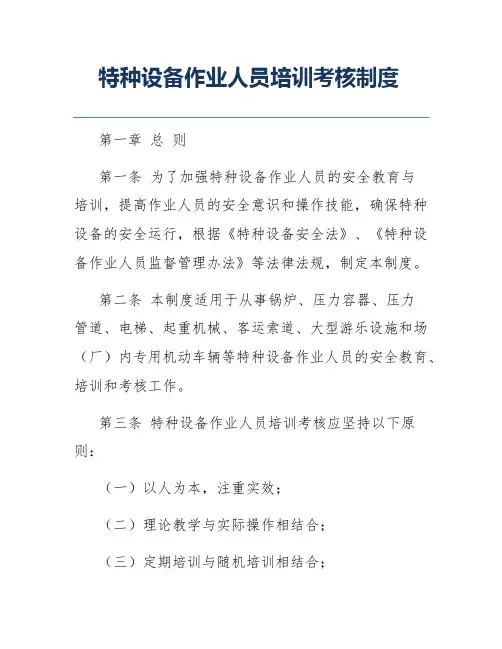 特种设备作业人员培训考核制度

第一章 总 则

第一条 为了加强特种设备作业人员的安全教育与培训，提高作业人员的安全意识和操作技能，确保特种设备的安全运行，根据《特种设备安全法》、《特种设备作业人员监督管理办法》等法律法规，制定本制度。

第二条 本制度适用于从事锅炉、压力容器、压力管道、电梯、起重机械、客运索道、大型游乐设施和场（厂）内专用机动车辆等特种设备作业人员的安全教育、培训和考核工作。

第三条 特种设备作业人员培训考核应坚持以下原则：

（一）以人为本，注重实效；

（二）理论教学与实际操作相结合；

（三）定期培训与随机培训相结合；